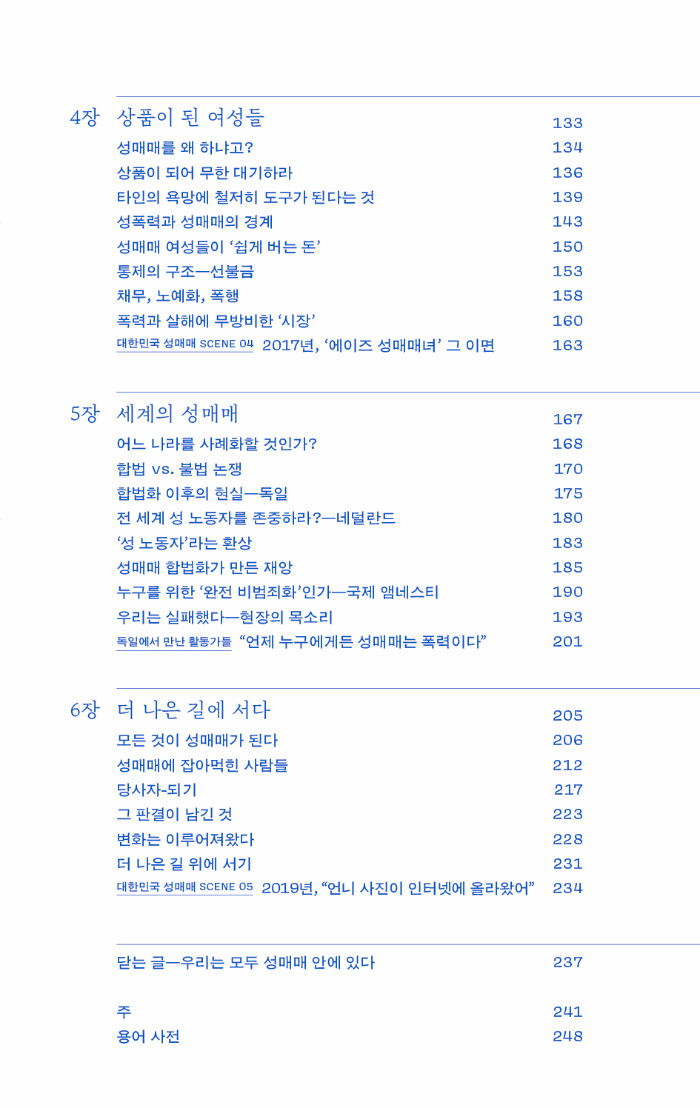 4장 상품이 된 여성들 133
성매매를 왜 하냐고? 134
상품이 되어 무한 대기하라 136
타인의 욕망에 철저히 도구가 된다는 것 139
성폭력과 성매매의 경계 143
성매매 여성들이 '쉽게 버는 돈' 150
통제의 구조—선불금 153
채무, 노예화, 폭행 158
폭력과 살해에 무방비한 '시장' 160
대한민국 성매매 SCENE 04 2017년, '에이즈 성매매녀' 그 이면 163

5장 세계의 성매매 167
어느 나라를 사례화할 것인가? 168
합법 vs. 불법 논쟁 170
합법화 이후의 현실—독일 175
전 세계 성 노동자를 존중하라?—네덜란드 180
'성 노동자'라는 환상 183
성매매 합법화가 만든 재앙 185
누구를 위한 '완전 비범죄화'인가—국제 앰네스티 190
우리는 실패했다—현장의 목소리 193
독일에서 만난 활동가들 "언제 누구에게든 성매매는 폭력이다" 201

6장 더 나은 길에 서다 205
모든 것이 성매매가 된다 206
성매매에 잡아먹힌 사람들 212
당사자-되기 217
그 판결이 남긴 것 223
변화는 이루어져왔다 228
더 나은 길 위에 서기 231
대한민국 성매매 SCENE 05 2019년, "언니 사진이 인터넷에 올라왔어" 234

닫는 글—우리는 모두 성매매 안에 있다 237

주 241
용어 사전 248